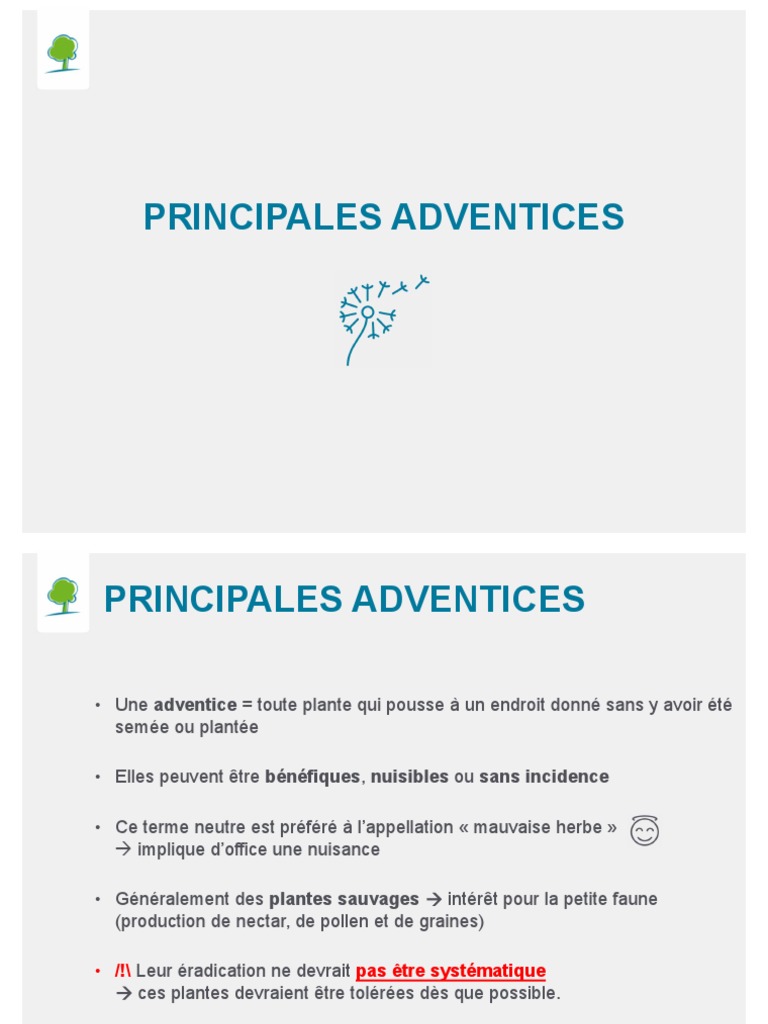 PRINCIPALES ADVENTICES

PRINCIPALES ADVENTICES

• Une adventice = toute plante qui pousse à un endroit donné sans y avoir été semée ou plantée

• Elles peuvent être bénéfiques, nuisibles ou sans incidence

• Ce terme neutre est préféré à l'appellation « mauvaise herbe »
→ implique d'office une nuisance

• Généralement des plantes sauvages → intérêt pour la petite faune (production de nectar, de pollen et de graines)

• /!\ Leur éradication ne devrait pas être systématique
→ ces plantes devraient être tolérées dès que possible.